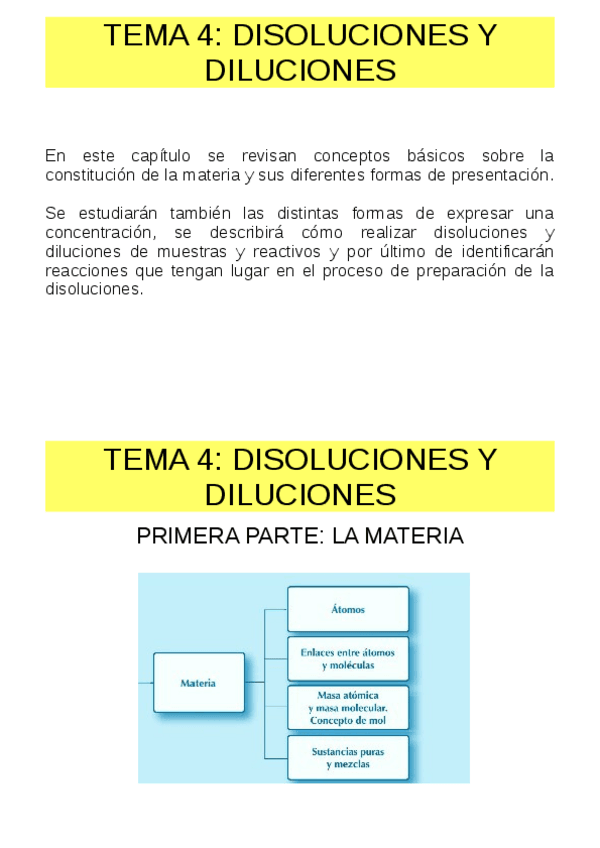 TEMA 4: DISOLUCIONES Y DILUCIONES

En este capítulo se revisan conceptos básicos sobre la constitución de la materia y sus diferentes formas de presentación.

Se estudiarán también las distintas formas de expresar una concentración, se describirá cómo realizar disoluciones y diluciones de muestras y reactivos y por último de identificarán reacciones que tengan lugar en el proceso de preparación de la disoluciones.

TEMA 4: DISOLUCIONES Y DILUCIONES

PRIMERA PARTE: LA MATERIA

Materia

Átomos

Enlaces entre átomos y moléculas

Masa atómica y masa molecular. Concepto de mol

Sustancias puras y mezclas